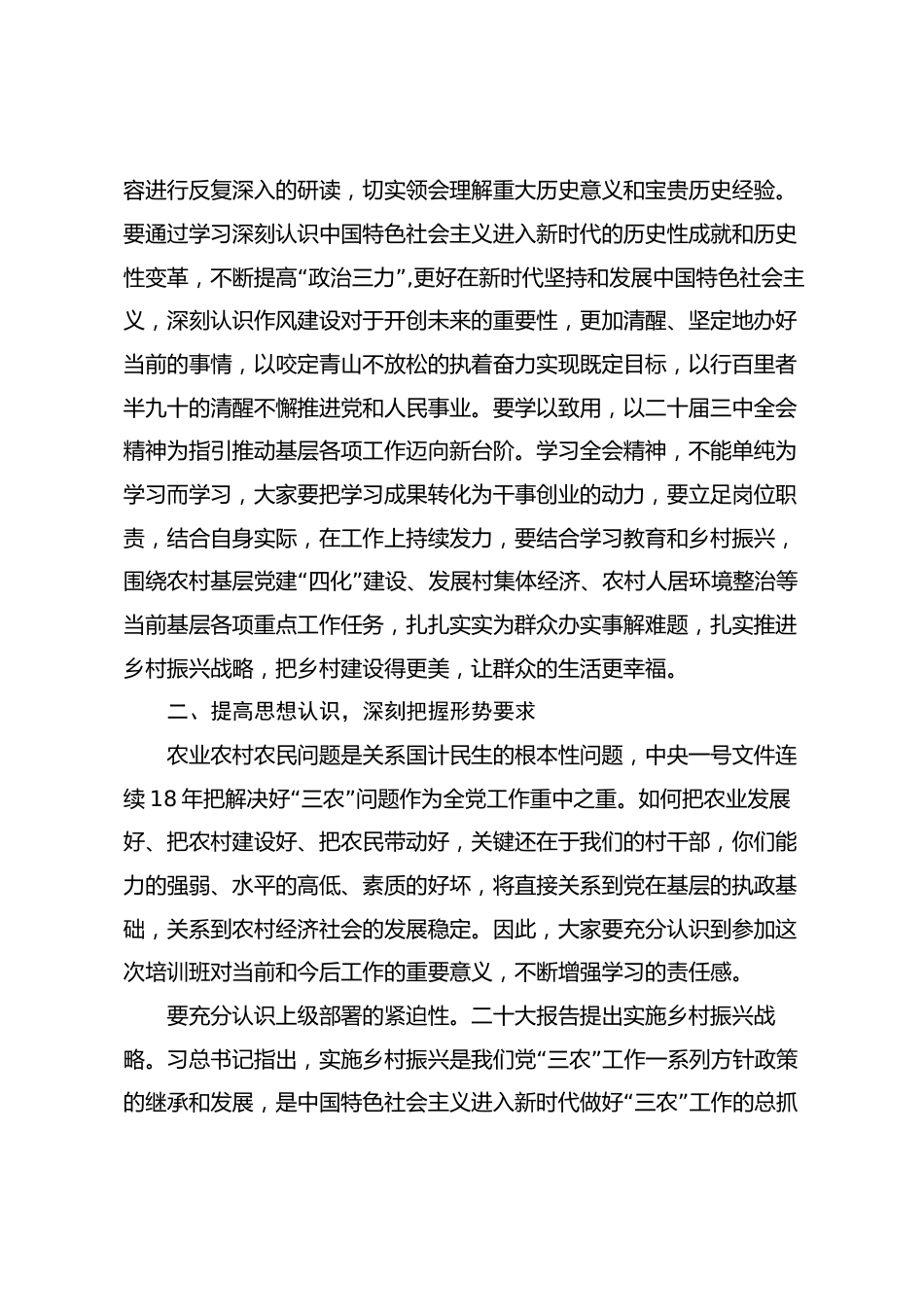 容进行反复深入的研读，切实领会理解重大历史意义和宝贵历史经验。要通过学习深刻认识中国特色社会主义进入新时代的历史性成就和历史性变革，不断提高“政治三力”,更好在新时代坚持和发展中国特色社会主义，深刻认识作风建设对于开创未来的重要性，更加清醒、坚定地办好当前的事情，以咬定青山不放松的执着奋力实现既定目标，以行百里者半九十的清醒不懈推进党和人民事业。要学以致用，以二十届三中全会精神为指引推动基层各项工作迈向新台阶。学习全会精神，不能单纯为学习而学习，大家要把学习成果转化为干事创业的动力，要立足岗位职责，结合自身实际，在工作上持续发力，要结合学习教育和乡村振兴，围绕农村基层党建“四化”建设、发展村集体经济、农村人居环境整治等当前基层各项重点工作任务，扎扎实实为群众办实事解难题，扎实推进乡村振兴战略，把乡村建设得更美，让群众的生活更幸福。

二、提高思想认识，深刻把握形势要求

农业农村农民问题是关系国计民生的根本性问题，中央一号文件连续18年把解决好“三农”问题作为全党工作重中之重。如何把农业发展好、把农村建设好、把农民带动好，关键还在于我们的村干部，你们能力的强弱、水平的高低、素质的好坏，将直接关系到党在基层的执政基础，关系到农村经济社会的发展稳定。因此，大家要充分认识到参加这次培训班对当前和今后工作的重要意义，不断增强学习的责任感。

要充分认识上级部署的紧迫性。二十大报告提出实施乡村振兴战略。习总书记指出，实施乡村振兴是我们党“三农”工作一系列方针政策的继承和发展，是中国特色社会主义进入新时代做好“三农”工作的总抓